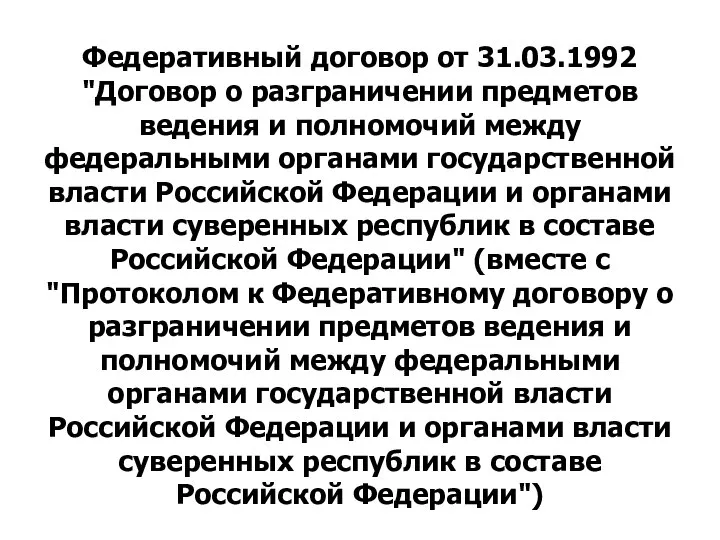 Федеративный договор от 31.03.1992 "Договор о разграничении предметов ведения и полномочий между федеральными органами государственной власти Российской Федерации и органами власти суверенных республик в составе Российской Федерации" (вместе с "Протоколом к Федеративному договору о разграничении предметов ведения и полномочий между федеральными органами государственной власти Российской Федерации и органами власти суверенных республик в составе Российской Федерации")